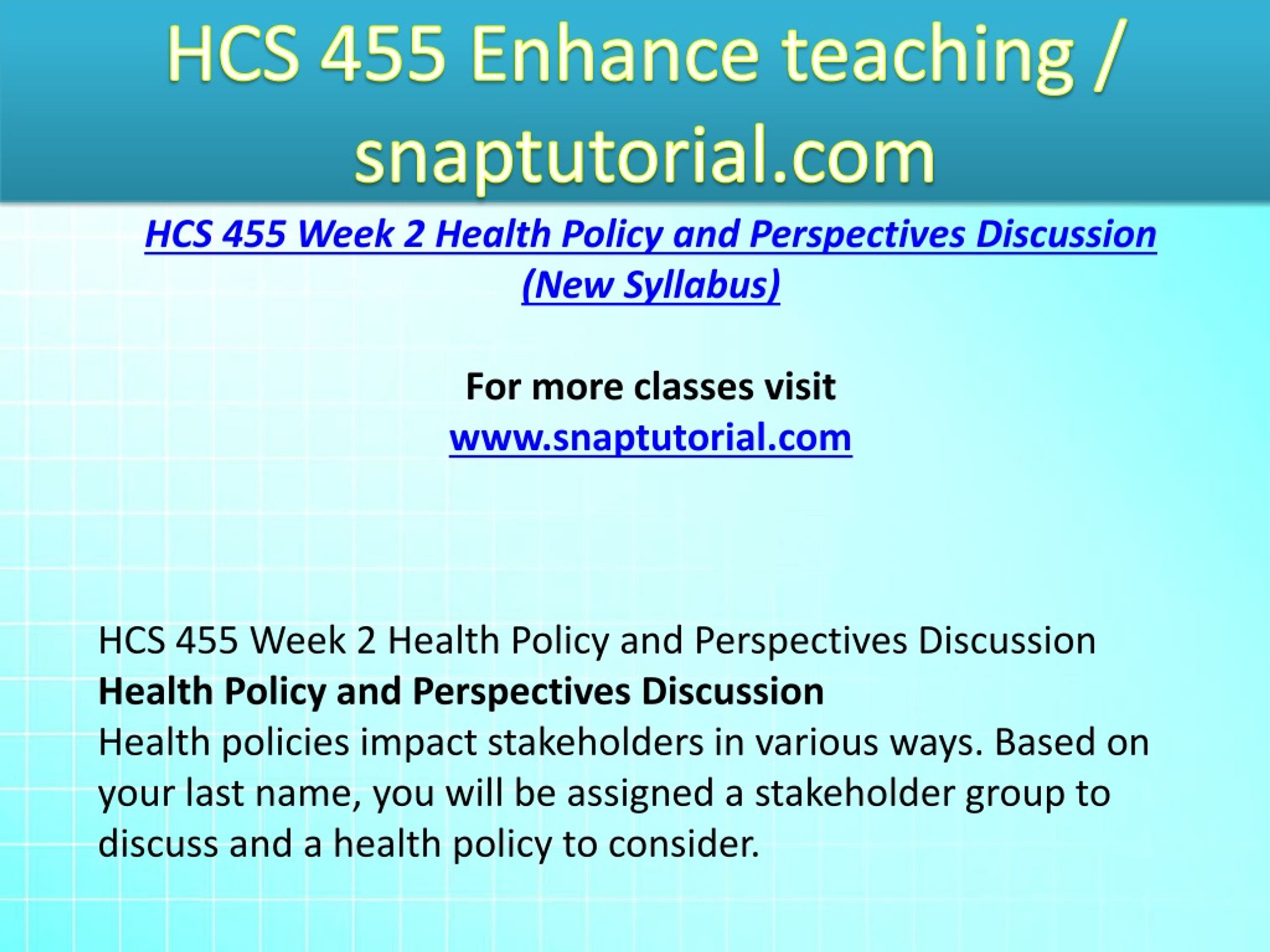 HCS 455 Enhance teaching / snaptutorial.com

HCS 455 Week 2 Health Policy and Perspectives Discussion (New Syllabus)

For more classes visit
www.snaptutorial.com

HCS 455 Week 2 Health Policy and Perspectives Discussion
Health Policy and Perspectives Discussion
Health policies impact stakeholders in various ways. Based on your last name, you will be assigned a stakeholder group to discuss and a health policy to consider.